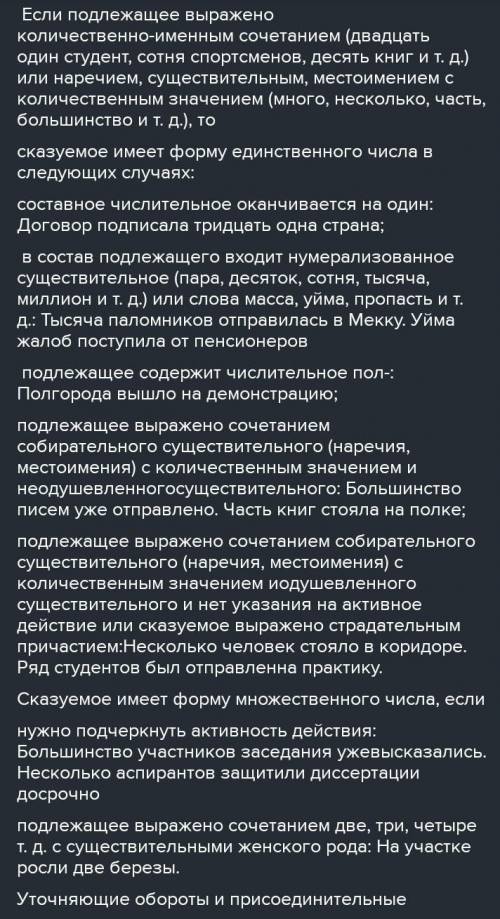 Если подлежащее выражено количественно-именным сочетанием (двадцать один студент, сотня спортсменов, десять книг и т. д.) или наречием, существительным, местоимением с количественным значением (много, несколько, часть, большинство и т. д.), то

сказуемое имеет форму единственного числа в следующих случаях:

составное числительное оканчивается на один: Договор подписала тридцать одна страна;

в состав подлежащего входит нумерализованное существительное (пара, десяток, сотня, тысяча, миллион и т. д.) или слова масса, уйма, пропасть и т. д.: Тысяча паломников отправилась в Мекку. Уйма жалоб поступила от пенсионеров

подлежащее содержит числительное пол-: Полгорода вышло на демонстрацию;

подлежащее выражено сочетанием собирательного существительного (наречия, местоимения) с количественным значением и неодушевленногосуществительного: Большинство писем уже отправлено. Часть книг стояла на полке;

подлежащее выражено сочетанием собирательного существительного (наречия, местоимения) с количественным значением иодушевленного существительного и нет указания на активное действие или сказуемое выражено страдательным причастием:Несколько человек стояло в коридоре. Ряд студентов был отправленна практику.

Сказуемое имеет форму множественного числа, если

нужно подчеркнуть активность действия: Большинство участников заседания ужевысказались. Несколько аспирантов защитили диссертации досрочно

подлежащее выражено сочетанием две, три, четыре т. д. с существительными женского рода: На участке росли две березы.

Уточняющие обороты и присоединительные